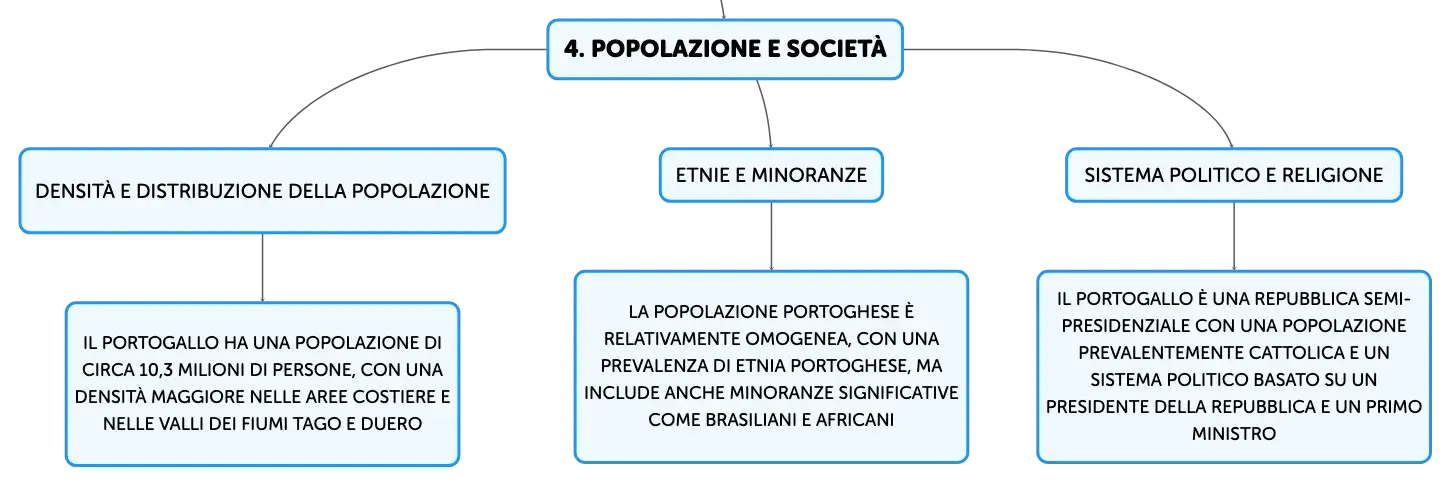 4. POPOLAZIONE E SOCIETÀ

DENSITÀ E DISTRIBUZIONE DELLA POPOLAZIONE

IL PORTOGALLO HA UNA POPOLAZIONE DI CIRCA 10,3 MILIONI DI PERSONE, CON UNA DENSITÀ MAGGIORE NELLE AREE COSTIERE E NELLE VALLI DEI FIUMI TAGO E DUERO

ETNIE E MINORANZE

LA POPOLAZIONE PORTOGHESE È RELATIVAMENTE OMOGENEA, CON UNA PREVALENZA DI ETNIA PORTOGHESE, MA INCLUDE ANCHE MINORANZE SIGNIFICATIVE COME BRASILIANI E AFRICANI

SISTEMA POLITICO E RELIGIONE

IL PORTOGALLO È UNA REPUBBLICA SEMI-PRESIDENZIALE CON UNA POPOLAZIONE PREVALENTEMENTE CATTOLICA E UN SISTEMA POLITICO BASATO SU UN PRESIDENTE DELLA REPUBBLICA E UN PRIMO MINISTRO